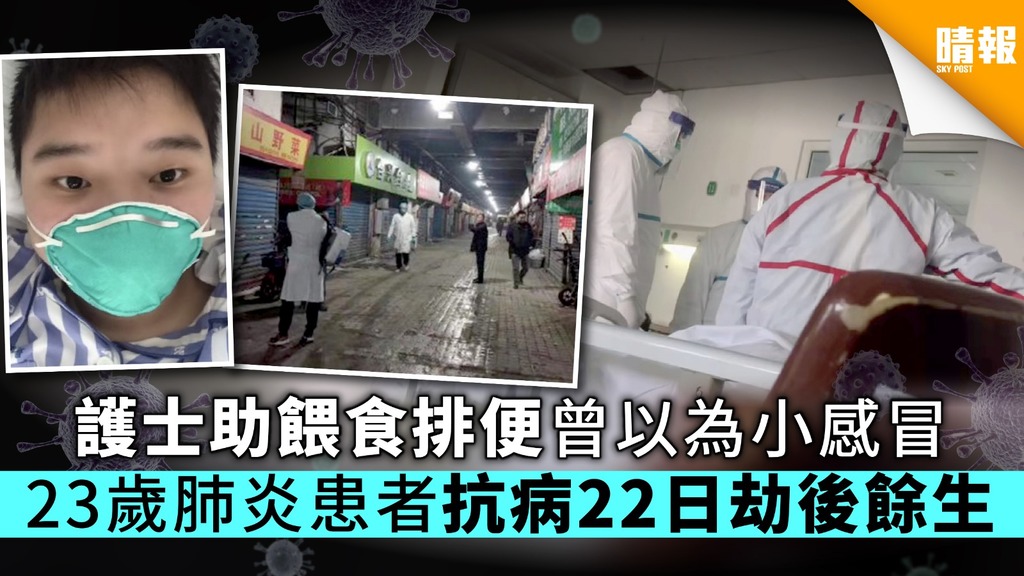 晴報
SKY POST

山野菜

護士助餵食排便曾以為小感冒
23歲肺炎患者抗病22日劫後餘生